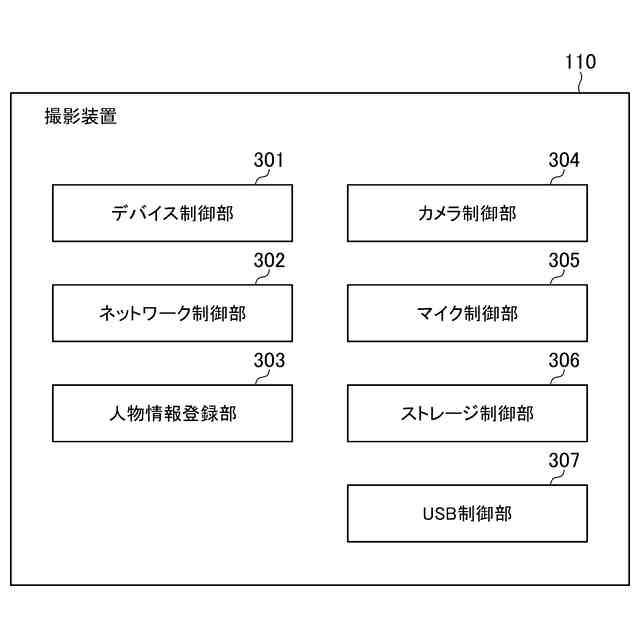 110

撮影装置

301
デバイス制御部

302
ネットワーク制御部

303
人物情報登録部

304
カメラ制御部

305
マイク制御部

306
ストレージ制御部

307
USB制御部